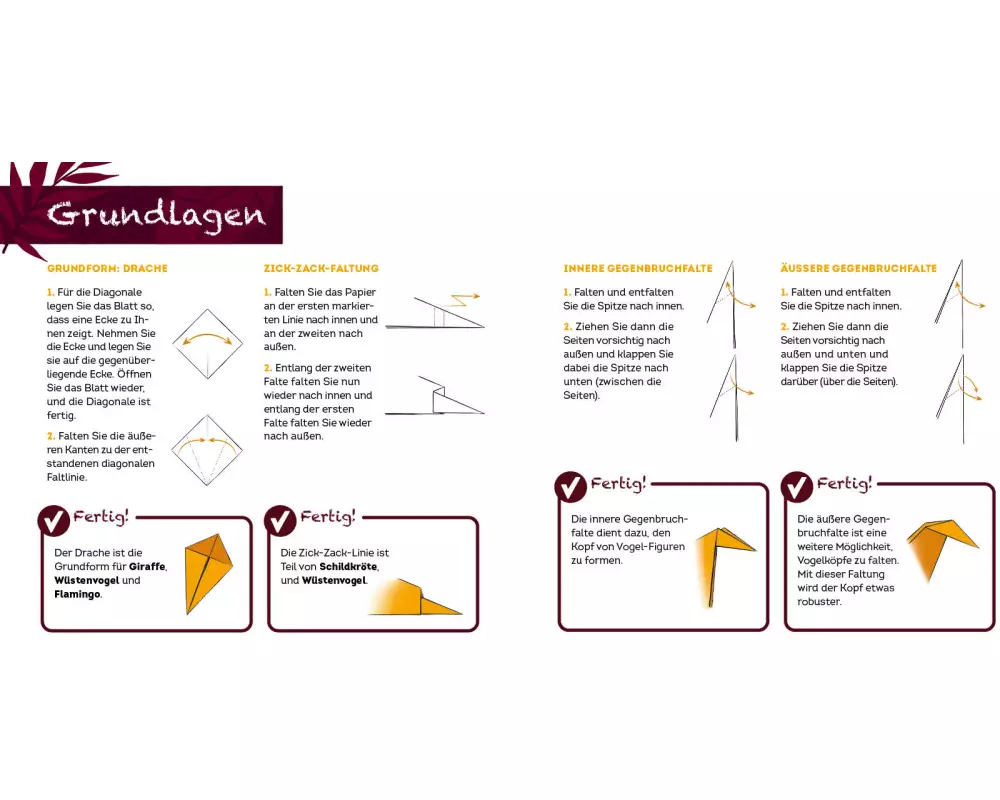 Grundlagen

GRUNDFORM: DRACHE

1. Für die Diagonale legen Sie das Blatt so, dass eine Ecke zu Ihnen zeigt. Nehmen Sie die Ecke und legen Sie sie auf die gegenüberliegende Ecke. Öffnen Sie das Blatt wieder, und die Diagonale ist fertig.

2. Falten Sie die äußeren Kanten zu der entstandenen diagonalen Faltlinie.

Fertig!

Der Drache ist die Grundform für Giraffe, Wüstenvogel und Flamingo.

ZICK-ZACK-FALTUNG

1. Falten Sie das Papier an der ersten markierten Linie nach innen und an der zweiten nach außen.

2. Entlang der zweiten Falte falten Sie nun wieder nach innen und entlang der ersten Falte falten Sie wieder nach außen.

Fertig!

Die Zick-Zack-Linie ist Teil von Schildkröte, und Wüstenvogel.

INNERE GEGENBRUCHFALTE

1. Falten und entfalten Sie die Spitze nach innen.

2. Ziehen Sie dann die Seiten vorsichtig nach außen und klappen Sie dabei die Spitze nach unten (zwischen die Seiten).

Fertig!

Die innere Gegenbruchfalte dient dazu, den Kopf von Vogel-Figuren zu formen.

ÄUSSERE GEGENBRUCHFALTE

1. Falten und entfalten Sie die Spitze nach innen.

2. Ziehen Sie dann die Seiten vorsichtig nach außen und unten und klappen Sie die Spitze darüber (über die Seiten).

Fertig!

Die äußere Gegenbruchfalte ist eine weitere Möglichkeit, Vogelköpfe zu falten. Mit dieser Faltung wird der Kopf etwas robuster.